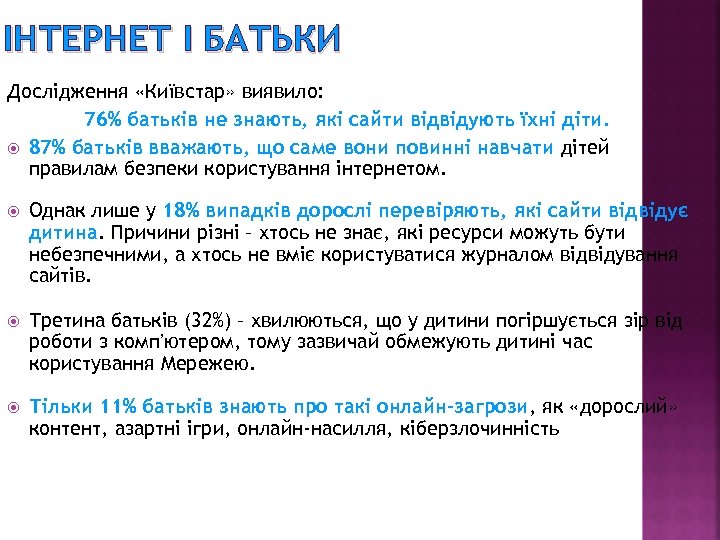 ІНТЕРНЕТ І БАТЬКИ

Дослідження «Київстар» виявило:

76% батьків не знають, які сайти відвідують їхні діти.

87% батьків вважають, що саме вони повинні навчати дітей правилам безпеки користування інтернетом.

Однак лише у 18% випадків дорослі перевіряють, які сайти відвідує дитина. Причини різні – хтось не знає, які ресурси можуть бути небезпечними, а хтось не вміє користуватися журналом відвідування сайтів.

Третина батьків (32%) – хвилюються, що у дитини погіршується зір від роботи з комп'ютером, тому зазвичай обмежують дитині час користування Мережею.

Тільки 11% батьків знають про такі онлайн-загрози, як «дорослий» контент, азартні ігри, онлайн-насилля, кіберзлочинність